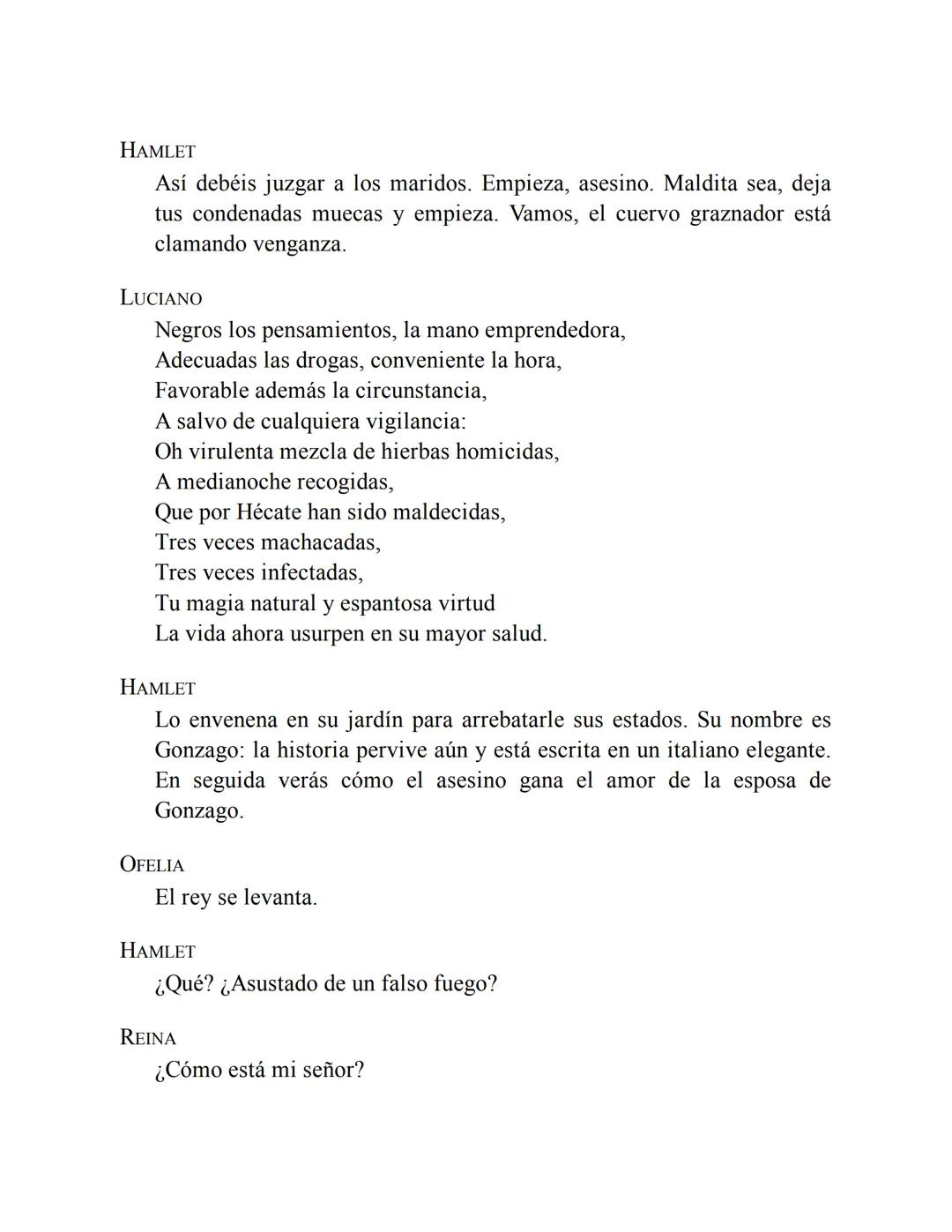 HAMLET
Así debéis juzgar a los maridos. Empieza, asesino. Maldita sea, deja tus condenadas muecas y empieza. Vamos, el cuervo graznador está clamando venganza.

LUCIANO
Negros los pensamientos, la mano emprendedora,
Adecuadas las drogas, conveniente la hora,
Favorable además la circunstancia,
A salvo de cualquiera vigilancia:
Oh virulenta mezcla de hierbas homicidas,
A medianoche recogidas,
Que por Hécate han sido maldecidas,
Tres veces machacadas,
Tres veces infectadas,
Tu magia natural y espantosa virtud
La vida ahora usurpen en su mayor salud.

HAMLET
Lo envenena en su jardín para arrebatarle sus estados. Su nombre es Gonzago: la historia pervive aún y está escrita en un italiano elegante. En seguida verás cómo el asesino gana el amor de la esposa de Gonzago.

OFELIA
El rey se levanta.

HAMLET
¿Qué? ¿Asustado de un falso fuego?

REINA
¿Cómo está mi señor?